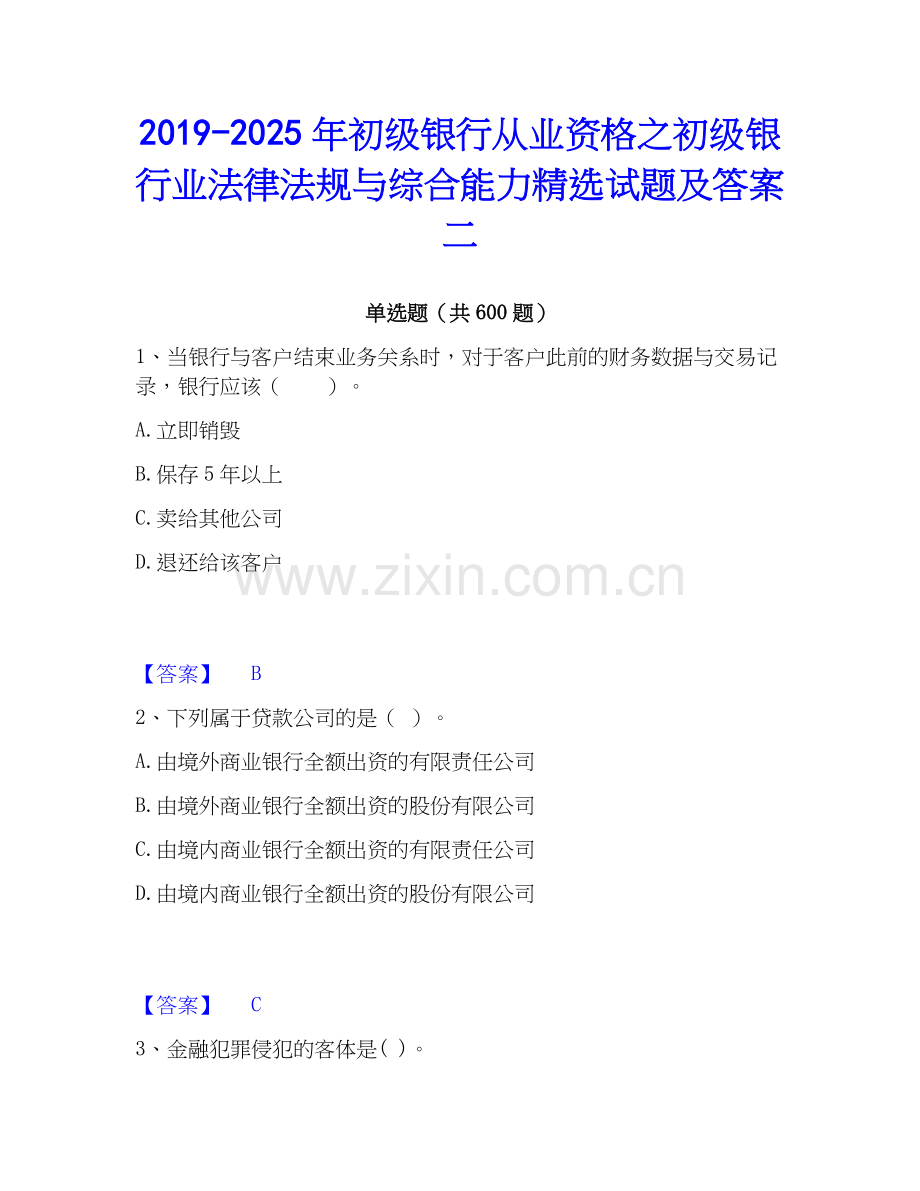 2019-2025年初级银行从业资格之初级银行业法律法规与综合能力精选试题及答案二

单选题（共600题）

1、当银行与客户结束业务关系时，对于客户此前的财务数据与交易记录，银行应该（　　）。

A.立即销毁

B.保存5年以上

C.卖给其他公司

D.退还给该客户

【答案】 B

2、下列属于贷款公司的是（ ）。

A.由境外商业银行全额出资的有限责任公司

B.由境外商业银行全额出资的股份有限公司

C.由境内商业银行全额出资的有限责任公司

D.由境内商业银行全额出资的股份有限公司

【答案】 C

3、金融犯罪侵犯的客体是( )。

www.zixin.com.cn